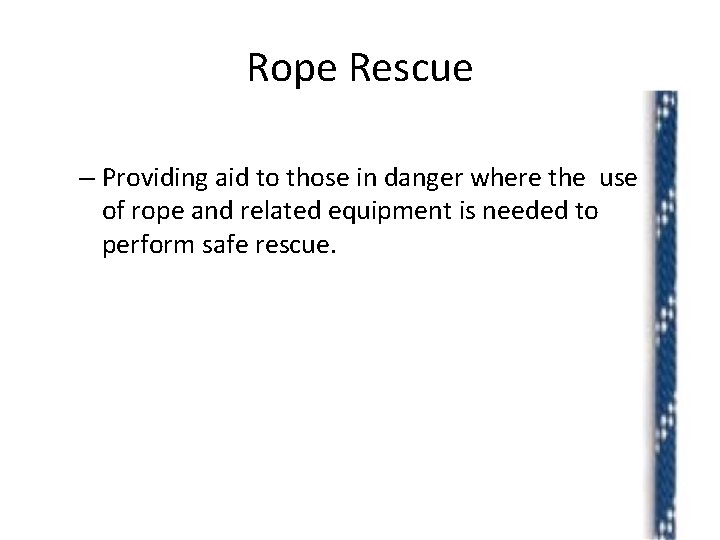 Rope Rescue

– Providing aid to those in danger where the use of rope and related equipment is needed to perform safe rescue.